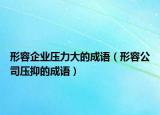 形容企业压力大的成语（形容公司压抑的成语）